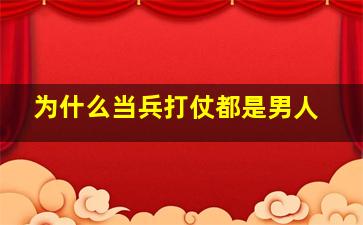 为什么当兵打仗都是男人